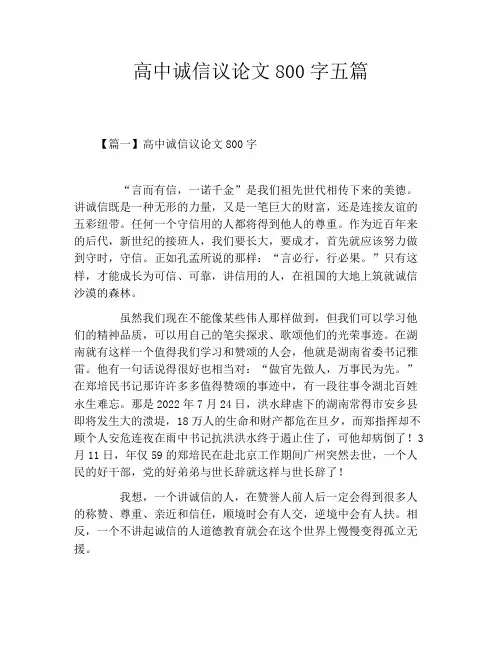 高中诚信议论文800字五篇

【篇一】高中诚信议论文800字

“言而有信，一诺千金”是我们祖先世代相传下来的美德。讲诚信既是一种无形的力量，又是一笔巨大的财富，还是连接友谊的五彩纽带。任何一个守信用的人都将得到他人的尊重。作为近百年来的后代，新世纪的接班人，我们要长大，要成才，首先就应该努力做到守时，守信。正如孔孟所说的那样：“言必行，行必果。”只有这样，才能成长为可信、可靠，讲信用的人，在祖国的大地上筑就诚信沙漠的森林。

虽然我们现在不能像某些伟人那样做到，但我们可以学习他们的精神品质，可以用自己的笔尖探求、歌颂他们的光荣事迹。在湖南就有这样一个值得我们学习和赞颂的人会，他就是湖南省委书记雅雷。他有一句话说得很好也相当对：“做官先做人，万事民为先。”在郑培民书记那许许多多值得赞颂的事迹中，有一段往事令湖北百姓永生难忘。那是2022年7月24日，洪水肆虐下的湖南常得市安乡县即将发生大的溃堤，18万人的生命和财产都危在旦夕，而郑指挥却不顾个人安危连夜在雨中书记抗洪洪水终于遏止住了，可他却病倒了！3月11日，年仅59的郑培民在赴北京工作期间广州突然去世，一个人民的好干部，党的好弟弟与世长辞就这样与世长辞了！

我想，一个讲诚信的人，在赞誉人前人后一定会得到很多人的称赞、尊重、亲近和信任，顺境时会有人交，逆境中会有人扶。相反，一个不讲起诚信的人道德教育就会在这个世界上慢慢变得孤立无援。